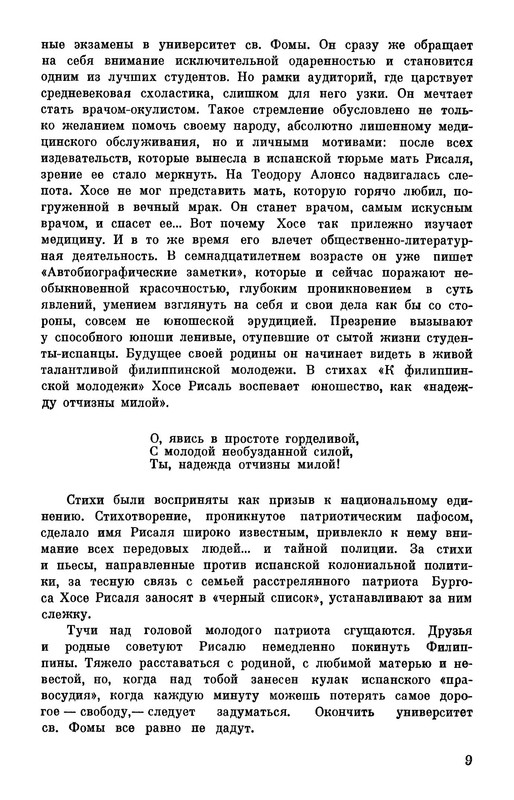 ные экзамены в университет св. Фомы. Он сразу же обращает на себя внимание исключительной одаренностью и становится одним из лучших студентов. Но рамки аудиторий, где царствует средневековая схоластика, слишком для него узки. Он мечтает стать врачом-окулистом. Такое стремление обусловлено не только желанием помочь своему народу, абсолютно лишенному медицинского обслуживания, но и личными мотивами: после всех издевательств, которые вынесла в испанской тюрьме мать Рисаля, зрение ее стало меркнуть. На Теодору Алонсо надвигалась слепота. Хосе не мог представить мать, которую горячо любил, погруженной в вечный мрак. Он станет врачом, самым искусным врачом, и спасет ее... Вот почему Хосе так прилежно изучает медицину. И в то же время его влечет общественно-литературная деятельность. В семнадцатилетнем возрасте он уже пишет «Автобиографические заметки», которые и сейчас поражают необыкновенной красочностью, глубоким проникновением в суть явлений, умением взглянуть на себя и свои дела как бы со стороны, совсем не юношеской эрудицией. Презрение вызывают у способного юноши ленивые, отупевшие от сытой жизни студенты-испанцы. Будущее своей родины он начинает видеть в живой талантливой филиппинской молодежи. В стихах «К филиппинской молодежи» Хосе Рисаль воспевает юношество, как «надежду отчизны милой».

О, явись в простоте горделивой,
С молодой необузданной силой,
Ты, надежда отчизны милой!

Стихи были восприняты как призыв к национальному единению. Стихотворение, проникнутое патриотическим пафосом, сделало имя Рисаля широко известным, привлекло к нему внимание всех передовых людей... и тайной полиции. За стихи и пьесы, направленные против испанской колониальной политики, за тесную связь с семьей расстрелянного патриота Бургоса Хосе Рисаля заносят в «черный список», устанавливают за ним слежку.

Тучи над головой молодого патриота сгущаются. Друзья и родные советуют Рисалю немедленно покинуть Филиппины. Тяжело расставаться с родиной, с любимой матерью и невестой, но, когда над тобой занесен кулак испанского «правосудия», когда каждую минуту можешь потерять самое дорогое — свободу,— следует задуматься. Окончить университет св. Фомы все равно не дадут.

9